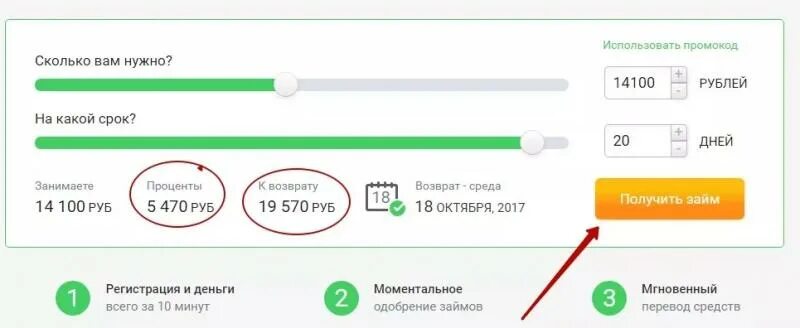 Использовать промокод

Сколько вам нужно?

14100 + - РУБЛЕЙ

На какой срок?

20 + - ДНЕЙ

Занимаете
14 100 РУБ

Проценты
5 470 РУБ

К возврату
19 570 РУБ

18

Возврат - среда
18 ОКТЯБРЯ, 2017

Получить займ

1 Регистрация и деньги
всего за 10 минут

2 Моментальное
одобрение займов

3 Мгновенный
перевод средств